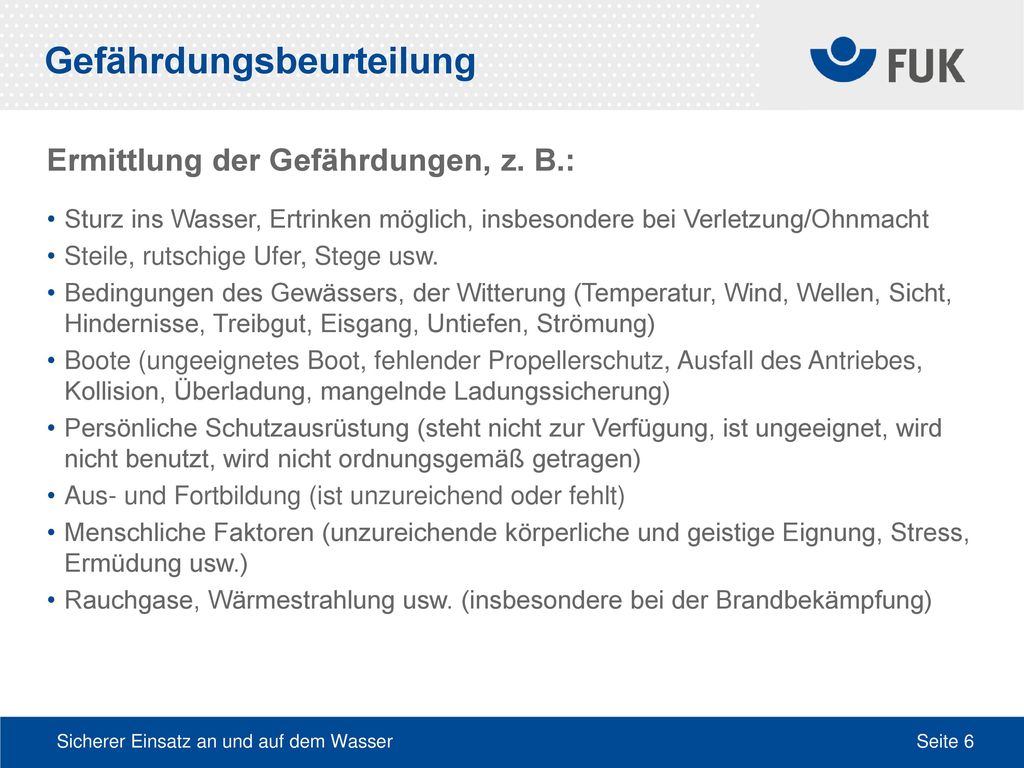 Gefährdungsbeurteilung

FUK

Ermittlung der Gefährdungen, z. B.:

• Sturz ins Wasser, Ertrinken möglich, insbesondere bei Verletzung/Ohnmacht
• Steile, rutschige Ufer, Stege usw.
• Bedingungen des Gewässers, der Witterung (Temperatur, Wind, Wellen, Sicht, Hindernisse, Treibgut, Eisgang, Untiefen, Strömung)
• Boote (ungeeignetes Boot, fehlender Propellerschutz, Ausfall des Antriebes, Kollision, Überladung, mangelnde Ladungssicherung)
• Persönliche Schutzausrüstung (steht nicht zur Verfügung, ist ungeeignet, wird nicht benutzt, wird nicht ordnungsgemäß getragen)
• Aus- und Fortbildung (ist unzureichend oder fehlt)
• Menschliche Faktoren (unzureichende körperliche und geistige Eignung, Stress, Ermüdung usw.)
• Rauchgase, Wärmestrahlung usw. (insbesondere bei der Brandbekämpfung)

Sicherer Einsatz an und auf dem Wasser

Seite 6